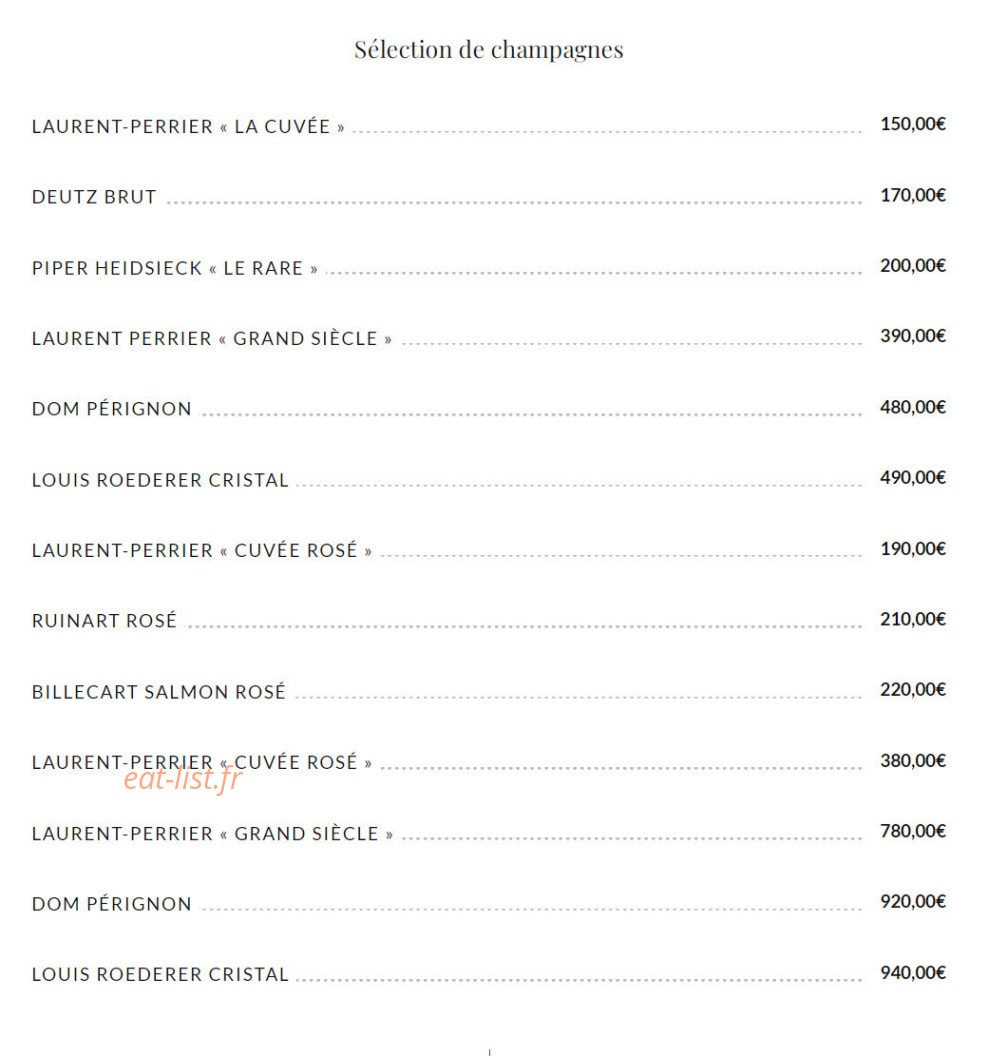 Sélection de champagnes

LAURENT-PERRIER « LA CUVÉE » 150,00€

DEUTZ BRUT 170,00€

PIPER HEIDSIECK « LE RARE » 200,00€

LAURENT PERRIER « GRAND SIÈCLE » 390,00€

DOM PÉRIGNON 480,00€

LOUIS ROEDERER CRISTAL 490,00€

LAURENT-PERRIER « CUVÉE ROSÉ » 190,00€

RUINART ROSÉ 210,00€

BILLECART SALMON ROSÉ 220,00€

LAURENT-PERRIER « CUVÉE ROSÉ » 380,00€

LAURENT-PERRIER « GRAND SIÈCLE » 780,00€

DOM PÉRIGNON 920,00€

LOUIS ROEDERER CRISTAL 940,00€

eat-list.fr